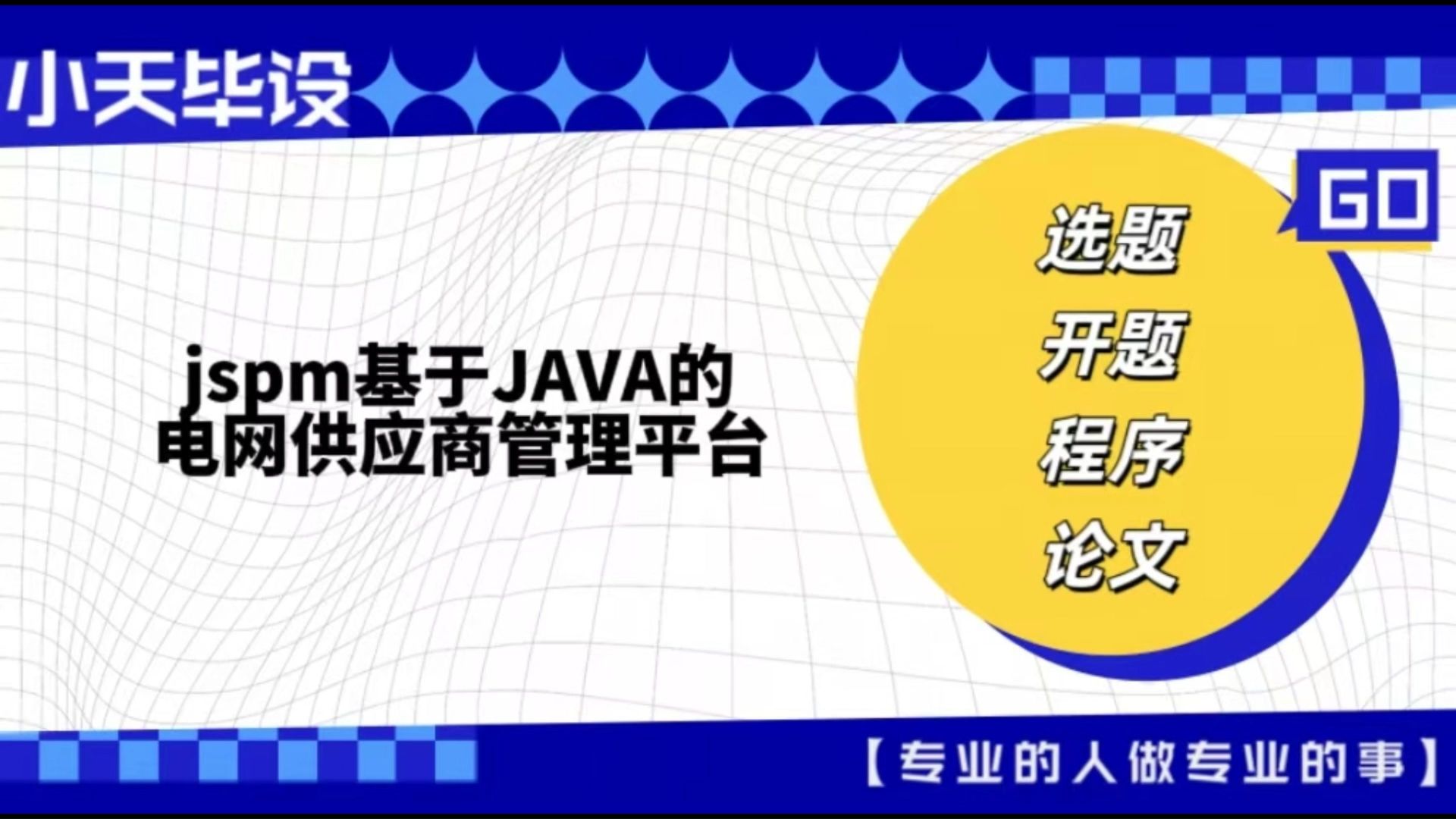 小天毕设

GO

jspm基于JAVA的
电网供应商管理平台

选题
开题
程序
论文

【专业的人做专业的事】